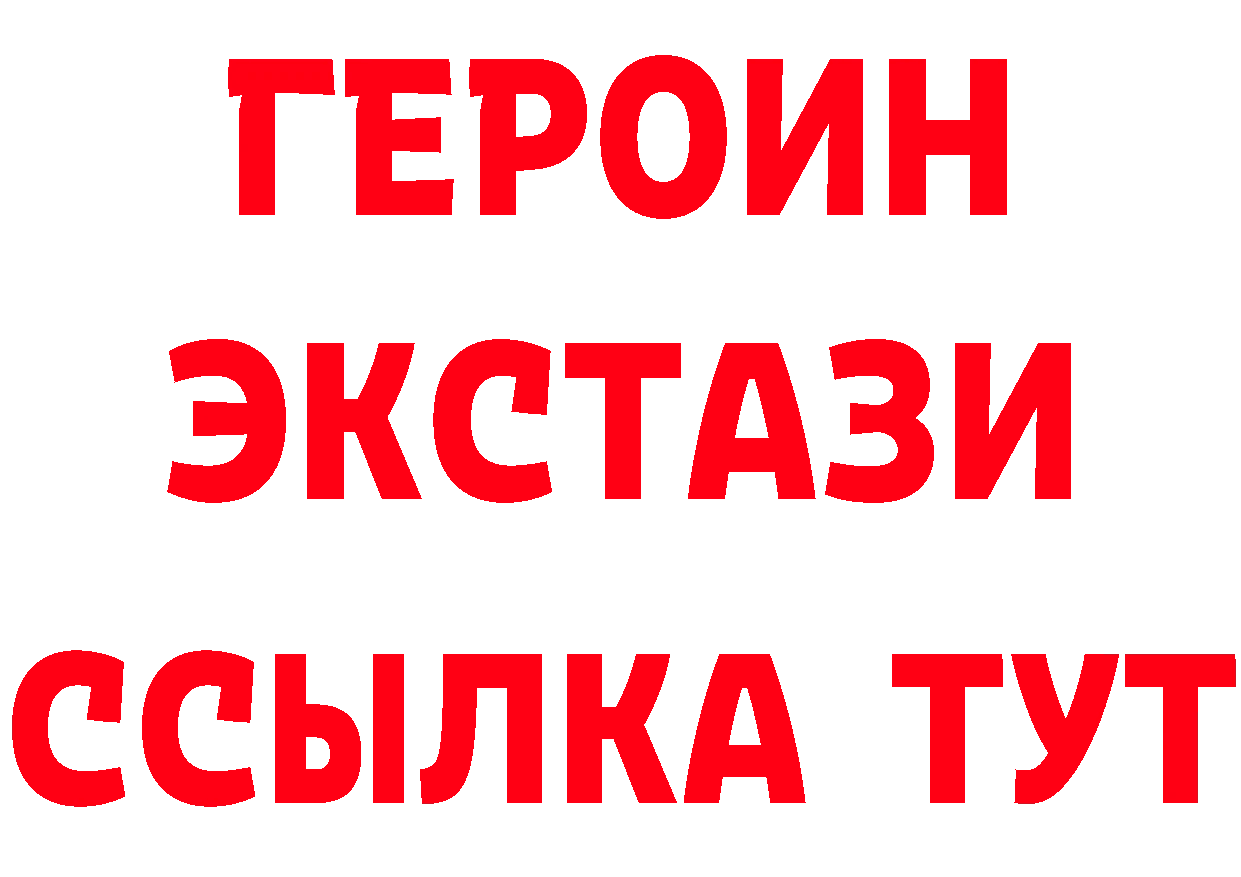 ГЕРОИН
ЭКСТАЗИ
ССЫЛКА ТУТ